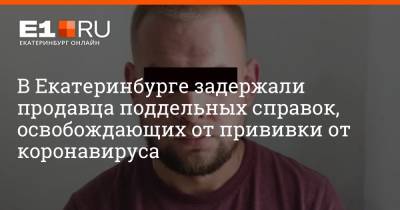 E1.RU
ЕКАТЕРИНБУРГ ОНЛАЙН

В Екатеринбурге задержали продавца поддельных справок, освобождающих от прививки от коронавируса